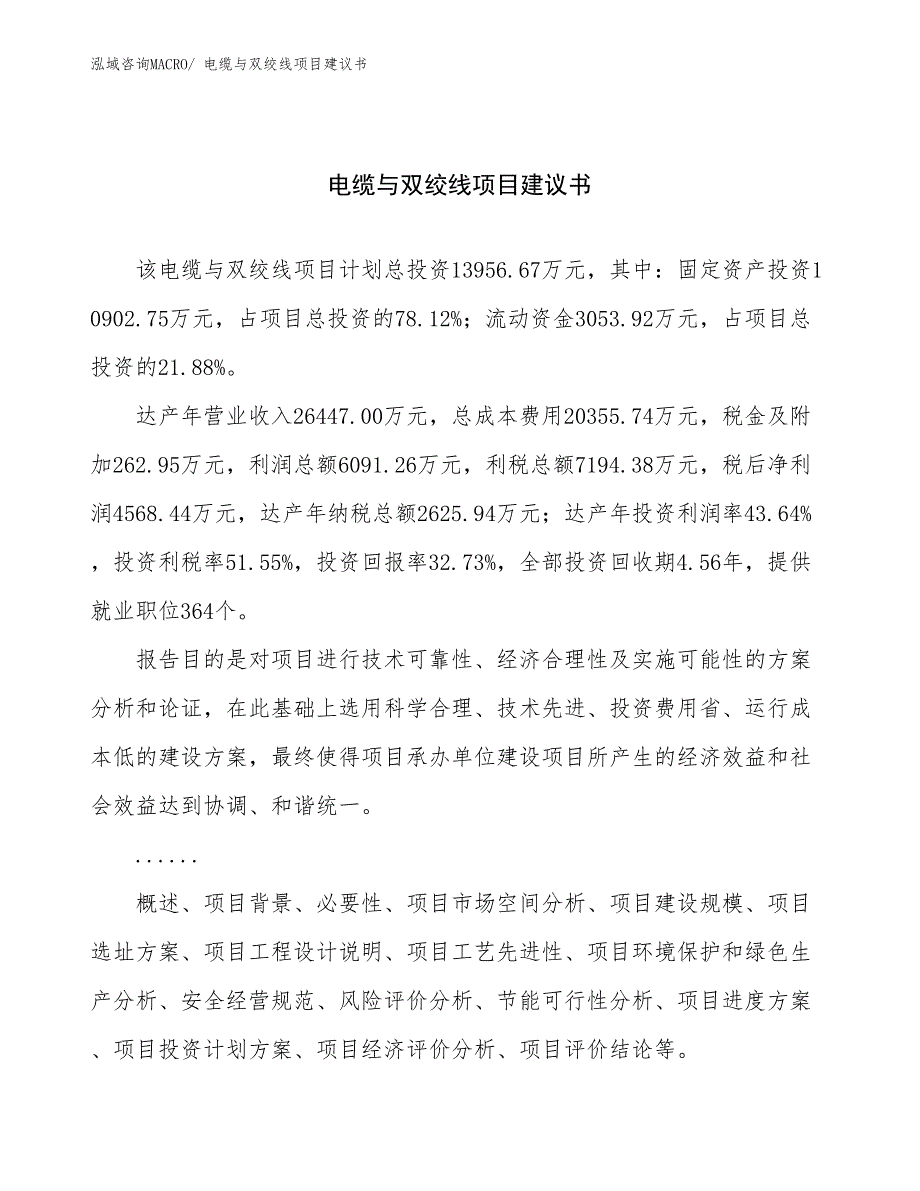 泓域咨询MACRO/ 电缆与双绞线项目建议书

电缆与双绞线项目建议书

该电缆与双绞线项目计划总投资13956.67万元，其中：固定资产投资10902.75万元，占项目总投资的78.12%；流动资金3053.92万元，占项目总投资的21.88%。

达产年营业收入26447.00万元，总成本费用20355.74万元，税金及附加262.95万元，利润总额6091.26万元，利税总额7194.38万元，税后净利润4568.44万元，达产年纳税总额2625.94万元；达产年投资利润率43.64%，投资利税率51.55%，投资回报率32.73%，全部投资回收期4.56年，提供就业职位364个。

报告目的是对项目进行技术可靠性、经济合理性及实施可能性的方案分析和论证，在此基础上选用科学合理、技术先进、投资费用省、运行成本低的建设方案，最终使得项目承办单位建设项目所产生的经济效益和社会效益达到协调、和谐统一。

......

概述、项目背景、必要性、项目市场空间分析、项目建设规模、项目选址方案、项目工程设计说明、项目工艺先进性、项目环境保护和绿色生产分析、安全经营规范、风险评价分析、节能可行性分析、项目进度方案、项目投资计划方案、项目经济评价分析、项目评价结论等。